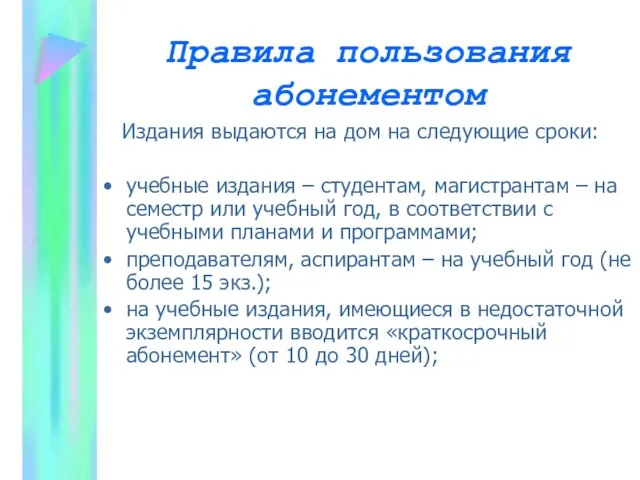 Правила пользования абонементом

Издания выдаются на дом на следующие сроки:

• учебные издания – студентам, магистрантам – на семестр или учебный год, в соответствии с учебными планами и программами;
• преподавателям, аспирантам – на учебный год (не более 15 экз.);
• на учебные издания, имеющиеся в недостаточной экземплярности вводится «краткосрочный абонемент» (от 10 до 30 дней);